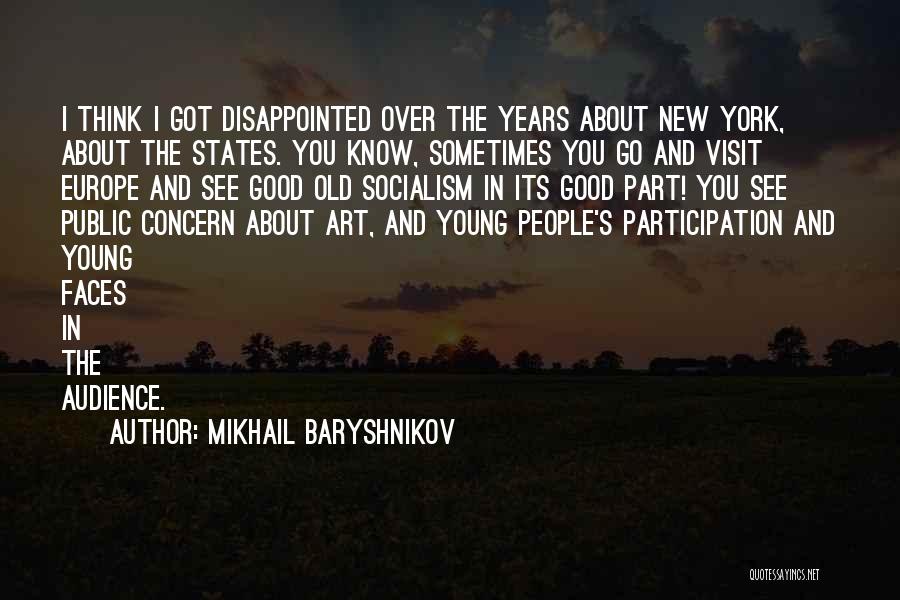 I THINK I GOT DISAPPOINTED OVER THE YEARS ABOUT NEW YORK, ABOUT THE STATES. YOU KNOW, SOMETIMES YOU GO AND VISIT EUROPE AND SEE GOOD OLD SOCIALISM IN ITS GOOD PART! YOU SEE PUBLIC CONCERN ABOUT ART, AND YOUNG PEOPLE'S PARTICIPATION AND YOUNG FACES IN THE AUDIENCE.

AUTHOR: MIKHAIL BARYSHNIKOV

QUOTESSAYINGS.NET